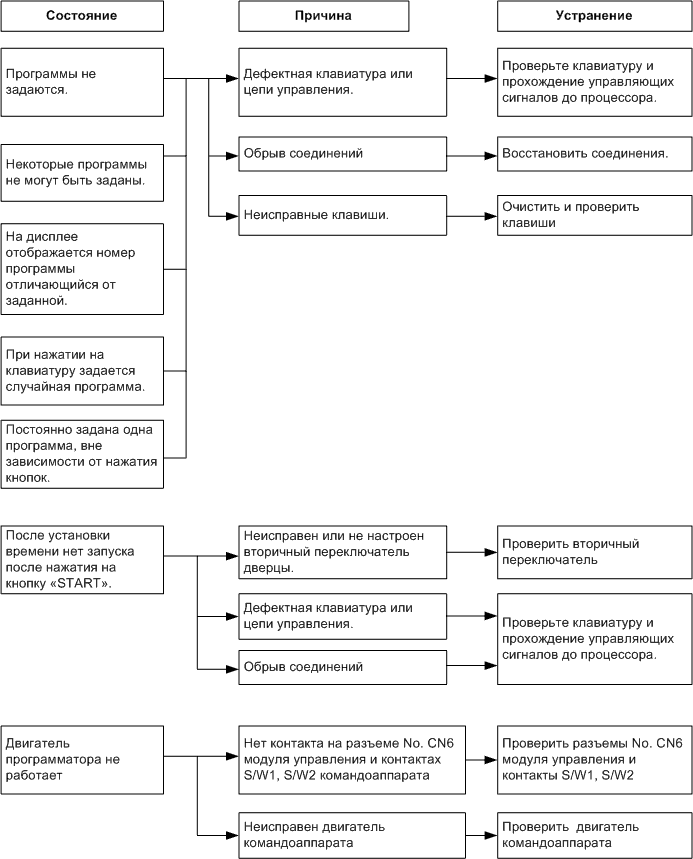 Состояние

Причина

Устранение

Программы не задаются.

Некоторые программы не могут быть заданы.

На дисплее отображается номер программы отличающийся от заданной.

При нажатии на клавиатуру задается случайная программа.

Постоянно задана одна программа, вне зависимости от нажатия кнопок.

Дефектная клавиатура или цепи управления.

Обрыв соединений

Неисправные клавиши.

Проверьте клавиатуру и прохождение управляющих сигналов до процессора.

Восстановить соединения.

Очистить и проверить клавиши

После установки времени нет запуска после нажатия на кнопку «START».

Неисправен или не настроен вторичный переключатель дверцы.

Дефектная клавиатура или цепи управления.

Обрыв соединений

Проверить вторичный переключатель

Проверьте клавиатуру и прохождение управляющих сигналов до процессора.

Двигатель программатора не работает

Нет контакта на разъеме No. CN6 модуля управления и контактах S/W1, S/W2 командоаппарата

Неисправен двигатель командоаппарата

Проверить разъемы No. CN6 модуля управления и контакты S/W1, S/W2

Проверить двигатель командоаппарата